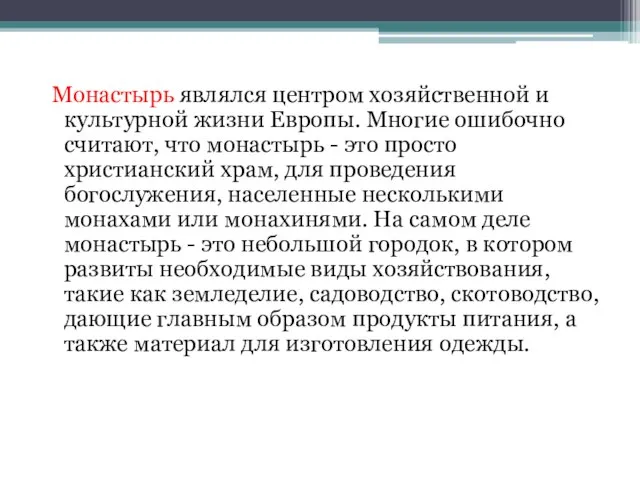 Монастырь являлся центром хозяйственной и культурной жизни Европы. Многие ошибочно считают, что монастырь - это просто христианский храм, для проведения богослужения, населенные несколькими монахами или монахинями. На самом деле монастырь - это небольшой городок, в котором развиты необходимые виды хозяйствования, такие как земледелие, садоводство, скотоводство, дающие главным образом продукты питания, а также материал для изготовления одежды.